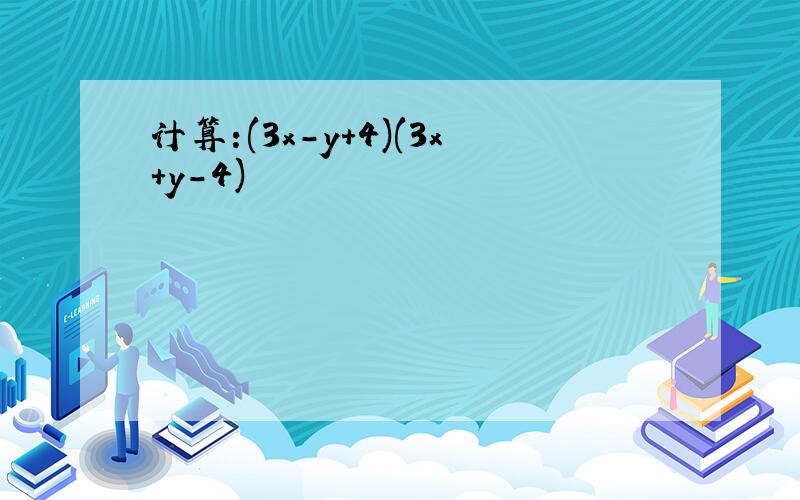 计算：$(3x-y+4)(3x+y-4)$

E-LEARNING